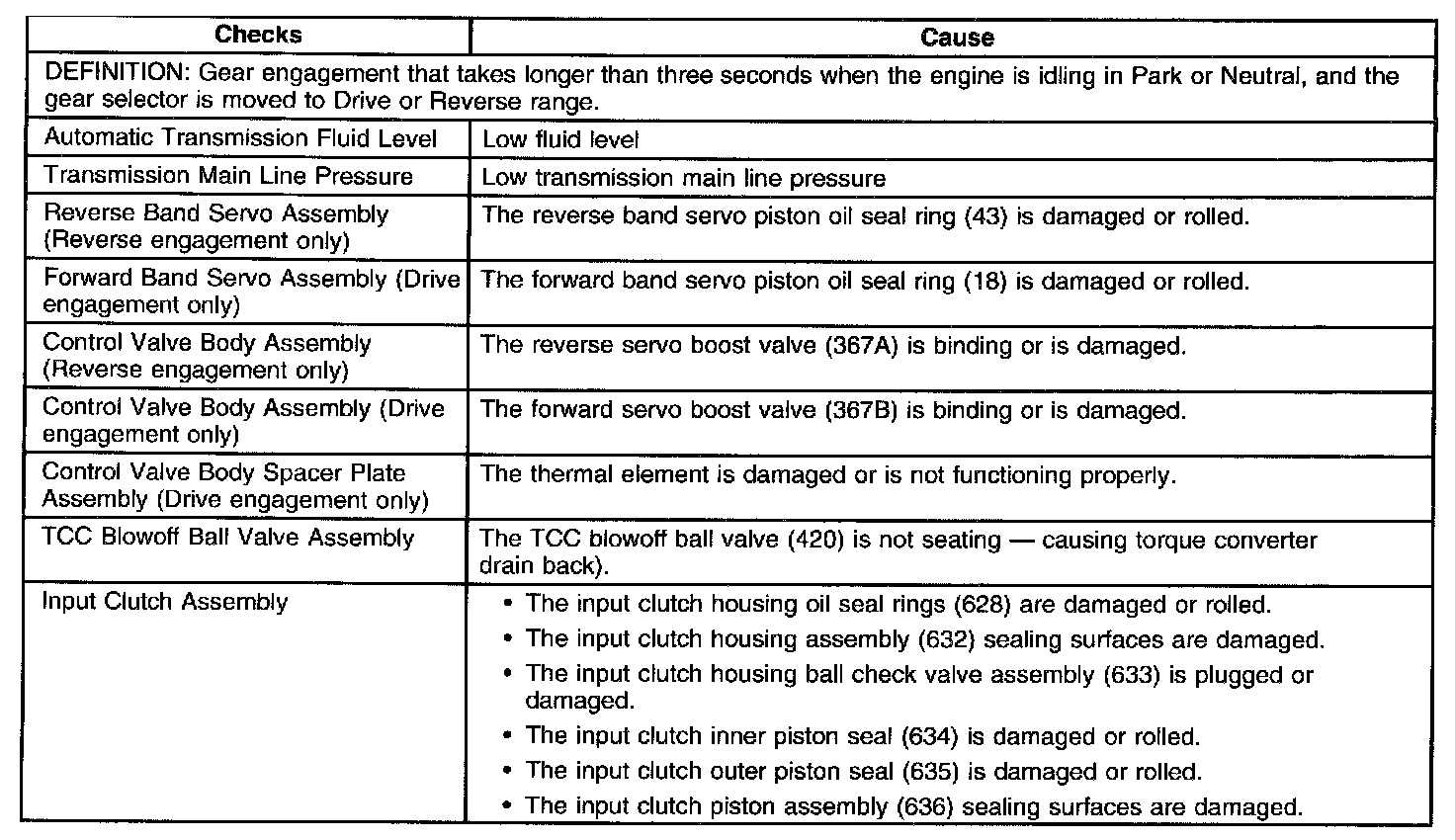 | Checks | Cause |
|---|---|
| DEFINITION: Gear engagement that takes longer than three seconds when the engine is idling in Park or Neutral, and the gear selector is moved to Drive or Reverse range. | |
| Automatic Transmission Fluid Level | Low fluid level |
| Transmission Main Line Pressure | Low transmission main line pressure |
| Reverse Band Servo Assembly (Reverse engagement only) | The reverse band servo piston oil seal ring (43) is damaged or rolled. |
| Forward Band Servo Assembly (Drive engagement only) | The forward band servo piston oil seal ring (18) is damaged or rolled. |
| Control Valve Body Assembly (Reverse engagement only) | The reverse servo boost valve (367A) is binding or is damaged. |
| Control Valve Body Assembly (Drive engagement only) | The forward servo boost valve (367B) is binding or is damaged. |
| Control Valve Body Spacer Plate Assembly (Drive engagement only) | The thermal element is damaged or is not functioning properly. |
| TCC Blowoff Ball Valve Assembly | The TCC blowoff ball valve (420) is not seating — causing torque converter drain back). |
| Input Clutch Assembly | • The input clutch housing oil seal rings (628) are damaged or rolled. • The input clutch housing assembly (632) sealing surfaces are damaged. • The input clutch housing ball check valve assembly (633) is plugged or damaged. • The input clutch inner piston seal (634) is damaged or rolled. • The input clutch outer piston seal (635) is damaged or rolled. • The input clutch piston assembly (636) sealing surfaces are damaged. |